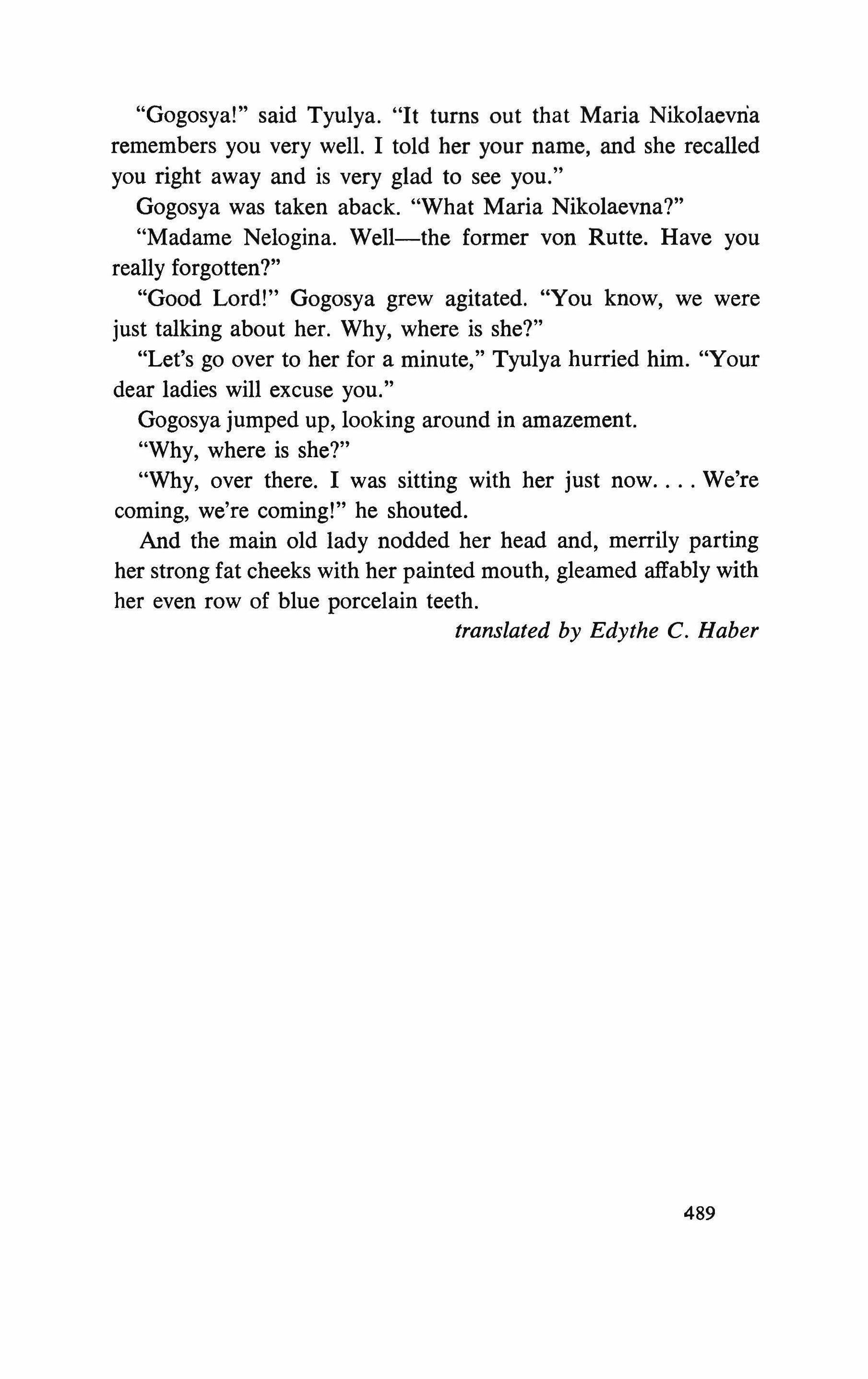 "Gogosya!" said Tyulya. "It turns out that Maria Nikolaevna remembers you very well. I told her your name, and she recalled you right away and is very glad to see you."

Gogosya was taken aback. "What Maria Nikolaevna?"

"Madame Nelogina. Well—the former von Rutte. Have you really forgotten?"

"Good Lord!" Gogosya grew agitated. "You know, we were just talking about her. Why, where is she?"

"Let's go over to her for a minute," Tyulya hurried him. "Your dear ladies will excuse you."

Gogosya jumped up, looking around in amazement.

"Why, where is she?"

"Why, over there. I was sitting with her just now. . . . We're coming, we're coming!" he shouted.

And the main old lady nodded her head and, merrily parting her strong fat cheeks with her painted mouth, gleamed affably with her even row of blue porcelain teeth.

translated by Edythe C. Haber

489